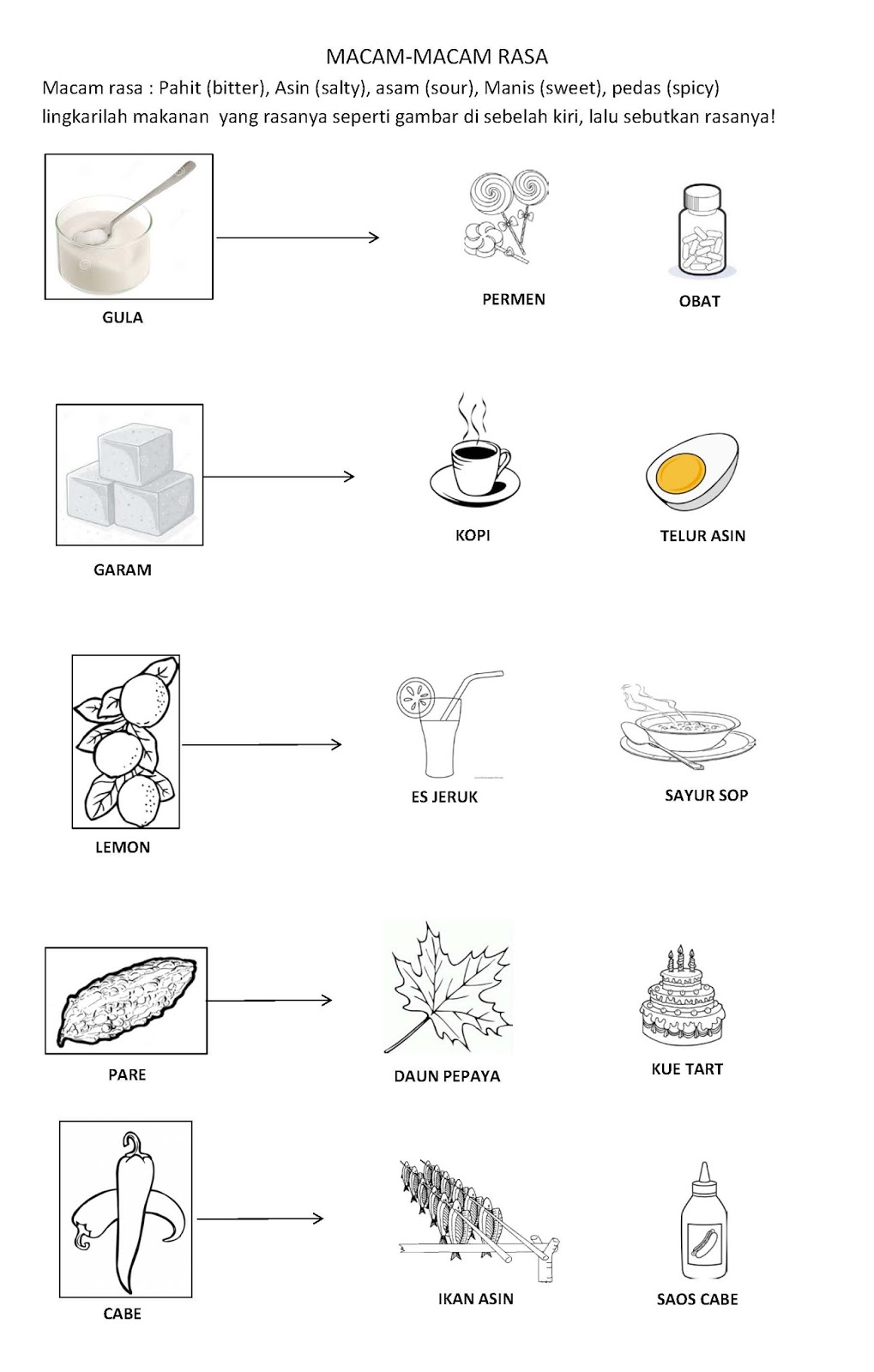 MACAM-MACAM RASA

Macam rasa : Pahit (bitter), Asin (salty), asam (sour), Manis (sweet), pedas (spicy)
lingkarilah makanan yang rasanya seperti gambar di sebelah kiri, lalu sebutkan rasanya!

GULA

PERMEN

OBAT

GARAM

KOPI

TELUR ASIN

LEMON

ES JERUK

SAYUR SOP

PARE

DAUN PEPAYA

KUE TART

CABE

IKAN ASIN

SAOS CABE